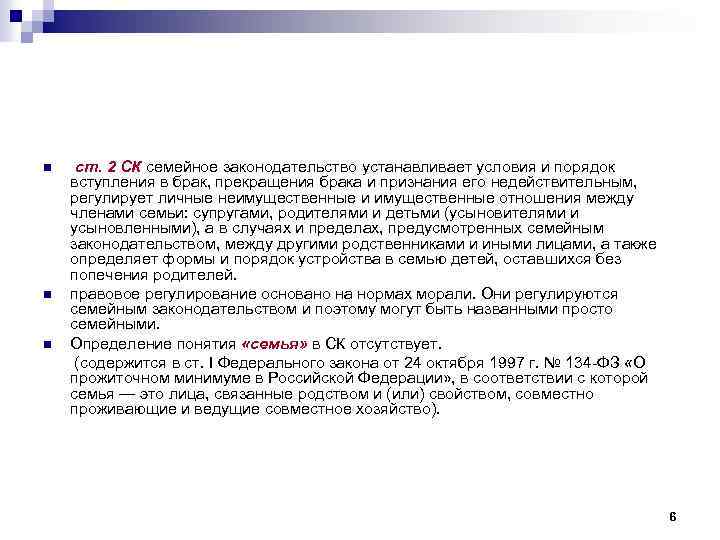 ст. 2 СК семейное законодательство устанавливает условия и порядок вступления в брак, прекращения брака и признания его недействительным, регулирует личные неимущественные и имущественные отношения между членами семьи: супругами, родителями и детьми (усыновителями и усыновленными), а в случаях и пределах, предусмотренных семейным законодательством, между другими родственниками и иными лицами, а также определяет формы и порядок устройства в семью детей, оставшихся без попечения родителей.

правовое регулирование основано на нормах морали. Они регулируются семейным законодательством и поэтому могут быть названными просто семейными.

Определение понятия «семья» в СК отсутствует.

(содержится в ст. I Федерального закона от 24 октября 1997 г. № 134-ФЗ «О прожиточном минимуме в Российской Федерации», в соответствии с которой семья — это лица, связанные родством и (или) свойством, совместно проживающие и ведущие совместное хозяйство).

6